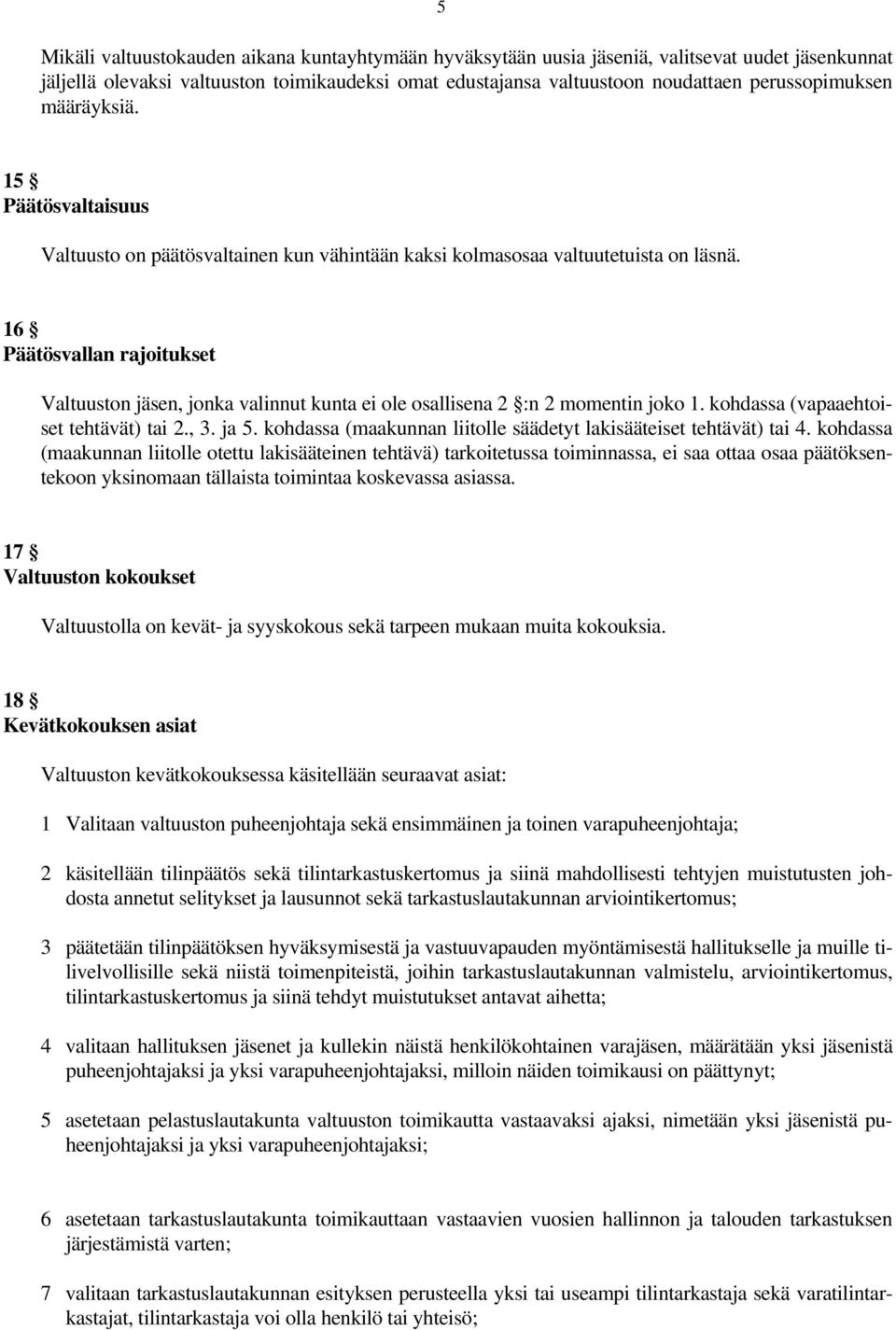 5

Mikäli valtuustokauden aikana kuntayhtymään hyväksytään uusia jäseniä, valitsevat uudet jäsenkunnat jäljellä olevaksi valtuuston toimikaudeksi omat edustajansa valtuustoon noudattaen perussopimuksen määräyksiä.

15 §
Päätösvaltaisuus

Valtuusto on päätösvaltainen kun vähintään kaksi kolmasosaa valtuutetuista on läsnä.

16 §
Päätösvallan rajoitukset

Valtuuston jäsen, jonka valinnut kunta ei ole osallisena 2 §:n 2 momentin joko 1. kohdassa (vapaaehtoiset tehtävät) tai 2., 3. ja 5. kohdassa (maakunnan liitolle säädetyt lakisääteiset tehtävät) tai 4. kohdassa (maakunnan liitolle otettu lakisääteinen tehtävä) tarkoitetussa toiminnassa, ei saa ottaa osaa päätöksentekoon yksinomaan tällaista toimintaa koskevassa asiassa.

17 §
Valtuuston kokoukset

Valtuustolla on kevät- ja syyskokous sekä tarpeen mukaan muita kokouksia.

18 §
Kevätkokouksen asiat

Valtuuston kevätkokouksessa käsitellään seuraavat asiat:

1 Valitaan valtuuston puheenjohtaja sekä ensimmäinen ja toinen varapuheenjohtaja;

2 käsitellään tilinpäätös sekä tilintarkastuskertomus ja siinä mahdollisesti tehtyjen muistutusten johdosta annetut selitykset ja lausunnot sekä tarkastuslautakunnan arviointikertomus;

3 päätetään tilinpäätöksen hyväksymisestä ja vastuuvapauden myöntämisestä hallitukselle ja muille tilivelvollisille sekä niistä toimenpiteistä, joihin tarkastuslautakunnan valmistelu, arviointikertomus, tilintarkastuskertomus ja siinä tehdyt muistutukset antavat aihetta;

4 valitaan hallituksen jäsenet ja kullekin näistä henkilökohtainen varajäsen, määrätään yksi jäsenistä puheenjohtajaksi ja yksi varapuheenjohtajaksi, milloin näiden toimikausi on päättynyt;

5 asetetaan pelastuslautakunta valtuuston toimikautta vastaavaksi ajaksi, nimetään yksi jäsenistä puheenjohtajaksi ja yksi varapuheenjohtajaksi;

6 asetetaan tarkastuslautakunta toimikauttaan vastaavien vuosien hallinnon ja talouden tarkastuksen järjestämistä varten;

7 valitaan tarkastuslautakunnan esityksen perusteella yksi tai useampi tilintarkastaja sekä varatilintarkastajat, tilintarkastaja voi olla henkilö tai yhteisö;